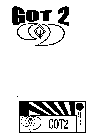 GOT 2

GOT2